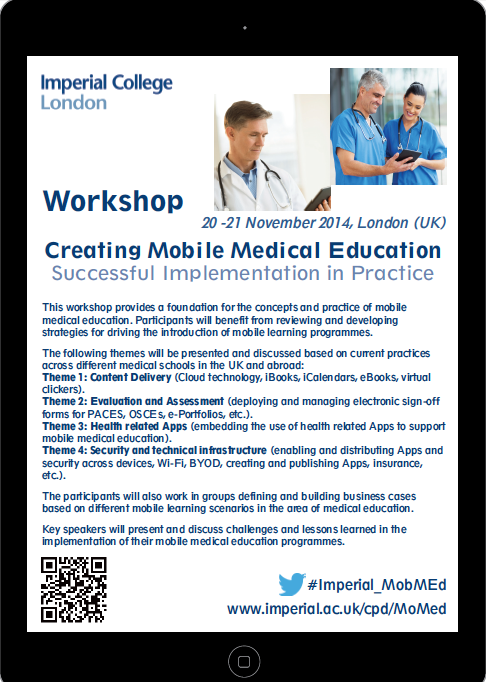 Imperial College London

Workshop

20 -21 November 2014, London (UK)

Creating Mobile Medical Education
Successful Implementation in Practice

This workshop provides a foundation for the concepts and practice of mobile medical education. Participants will benefit from reviewing and developing strategies for driving the introduction of mobile learning programmes.

The following themes will be presented and discussed based on current practices across different medical schools in the UK and abroad:
Theme 1: Content Delivery (Cloud technology, iBooks, iCalendars, eBooks, virtual clickers).
Theme 2: Evaluation and Assessment (deploying and managing electronic sign-off forms for PACES, OSCEs, e-Portfolios, etc.).
Theme 3: Health related Apps (embedding the use of health related Apps to support mobile medical education).
Theme 4: Security and technical infrastructure (enabling and distributing Apps and security across devices, Wi-Fi, BYOD, creating and publishing Apps, insurance, etc.).

The participants will also work in groups defining and building business cases based on different mobile learning scenarios in the area of medical education.

Key speakers will present and discuss challenges and lessons learned in the implementation of their mobile medical education programmes.

#Imperial_MobMEd
www.imperial.ac.uk/cpd/MoMed